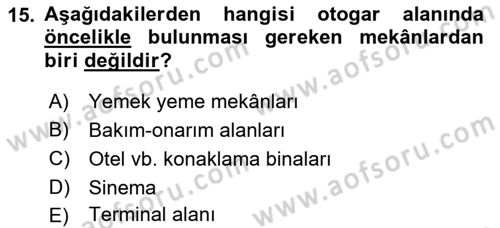 15. Aşağıdakilerden hangisi otogar alanında öncelikle bulunması gereken mekânlardan biri değildir?

A) Yemek yeme mekânları
B) Bakım-onarım alanları
C) Otel vb. konaklama binaları
D) Sinema
E) Terminal alanı

www.aofsoru.com
www.aofsoru.com
www.aofsoru.com
www.aofsoru.com